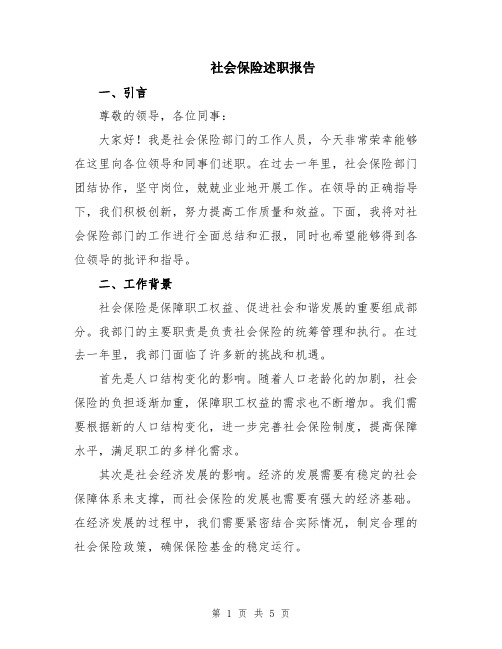 社会保险述职报告

一、引言

尊敬的领导，各位同事：

大家好！我是社会保险部门的工作人员，今天非常荣幸能够在这里向各位领导和同事们述职。在过去一年里，社会保险部门团结协作，坚守岗位，兢兢业业地开展工作。在领导的正确指导下，我们积极创新，努力提高工作质量和效益。下面，我将对社会保险部门的工作进行全面总结和汇报，同时也希望能够得到各位领导的批评和指导。

二、工作背景

社会保险是保障职工权益、促进社会和谐发展的重要组成部分。我部门的主要职责是负责社会保险的统筹管理和执行。在过去一年里，我部门面临了许多新的挑战和机遇。

首先是人口结构变化的影响。随着人口老龄化的加剧，社会保险的负担逐渐加重，保障职工权益的需求也不断增加。我们需要根据新的人口结构变化，进一步完善社会保险制度，提高保障水平，满足职工的多样化需求。

其次是社会经济发展的影响。经济的发展需要有稳定的社会保障体系来支撑，而社会保险的发展也需要有强大的经济基础。在经济发展的过程中，我们需要紧密结合实际情况，制定合理的社会保险政策，确保保险基金的稳定运行。

第 1 页 共 5 页